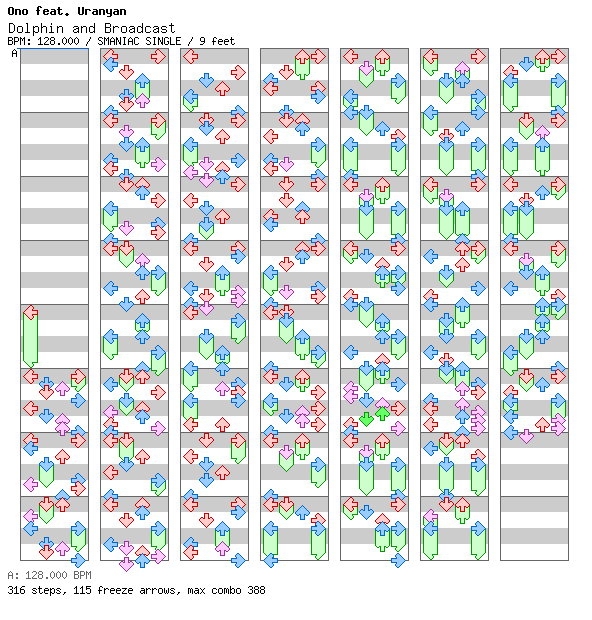 Ono feat. Uranyan
Dolphin and Broadcast
BPM: 128.000 / SMANIAC SINGLE / 9 feet
A

A: 128.000 BPM
316 steps, 115 freeze arrows, max combo 388